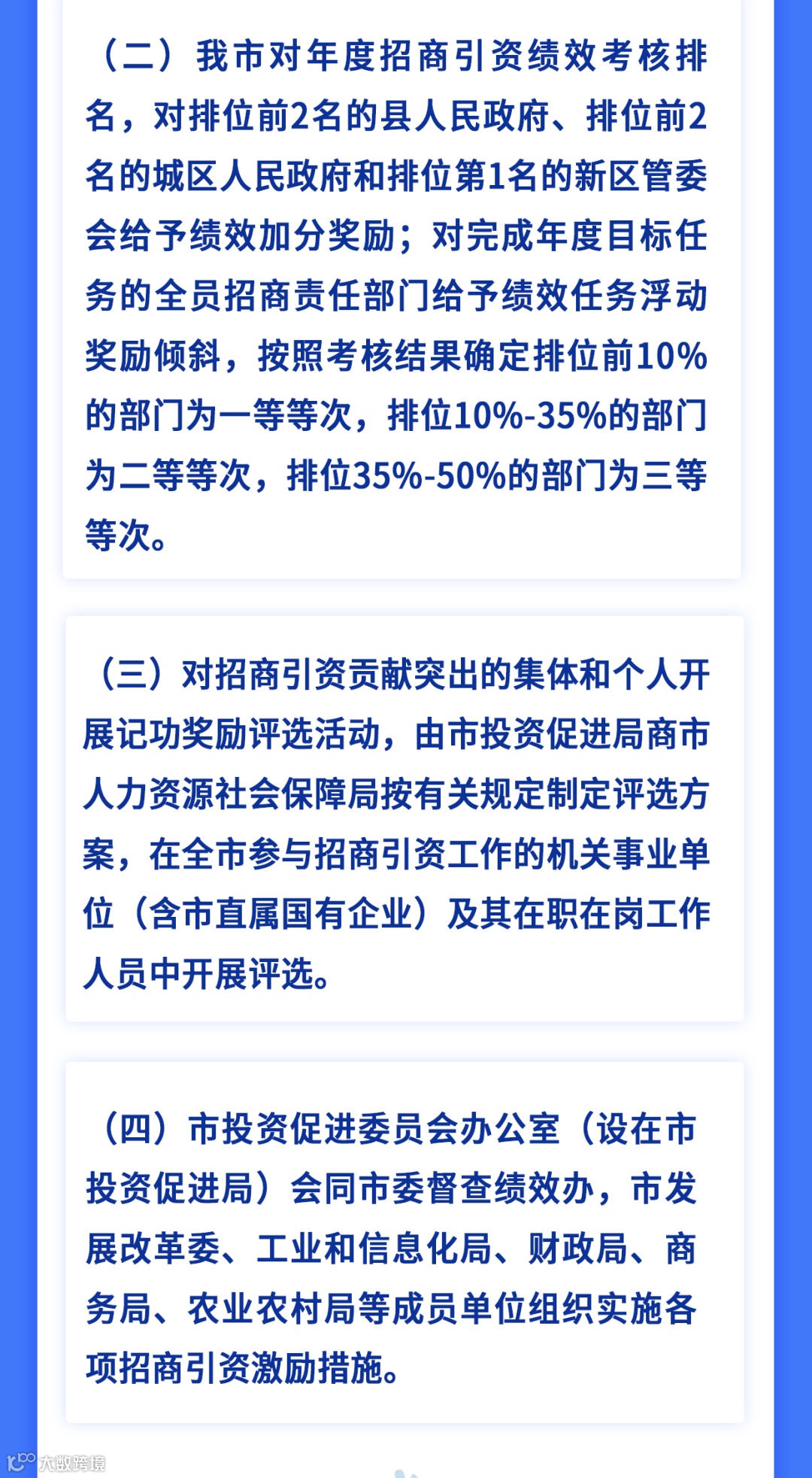 （二）我市对年度招商引资绩效考核排名，对排位前2名的县人民政府、排位前2名的城区人民政府和排位第1名的新区管委会给予绩效加分奖励；对完成年度目标任务的全员招商责任部门给予绩效任务浮动奖励倾斜，按照考核结果确定排位前10%的部门为一等等次，排位10%-35%的部门为二等等次，排位35%-50%的部门为三等等次。

（三）对招商引资贡献突出的集体和个人开展记功奖励评选活动，由市投资促进局商市人力资源社会保障局按有关规定制定评选方案，在全市参与招商引资工作的机关事业单位（含市直属国有企业）及其在职在岗工作人员中开展评选。

（四）市投资促进委员会办公室（设在市投资促进局）会同市委督查绩效办，市发展改革委、工业和信息化局、财政局、商务局、农业农村局等成员单位组织实施各项招商引资激励措施。

大数跨境